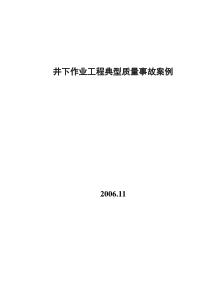 井下作业工程典型质量事故案例

2006.11